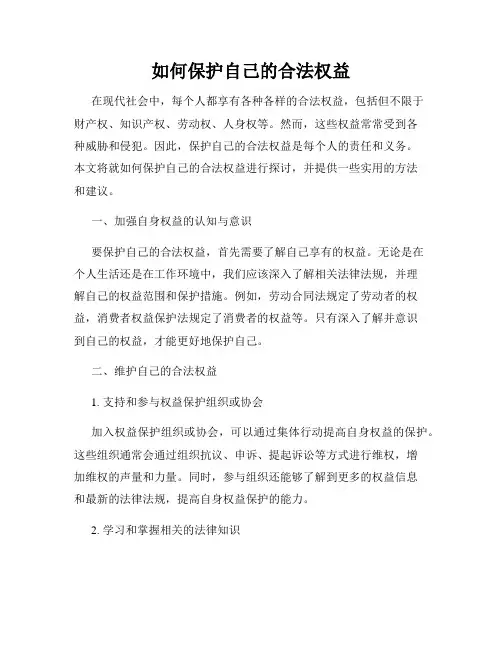 如何保护自己的合法权益

在现代社会中，每个人都享有各种各样的合法权益，包括但不限于财产权、知识产权、劳动权、人身权等。然而，这些权益常常受到各种威胁和侵犯。因此，保护自己的合法权益是每个人的责任和义务。本文将就如何保护自己的合法权益进行探讨，并提供一些实用的方法和建议。

一、加强自身权益的认知与意识

要保护自己的合法权益，首先需要了解自己享有的权益。无论是在个人生活还是在工作环境中，我们应该深入了解相关法律法规，并理解自己的权益范围和保护措施。例如，劳动合同法规定了劳动者的权益，消费者权益保护法规定了消费者的权益等。只有深入了解并意识到自己的权益，才能更好地保护自己。

二、维护自己的合法权益

1. 支持和参与权益保护组织或协会

加入权益保护组织或协会，可以通过集体行动提高自身权益的保护。这些组织通常会通过组织抗议、申诉、提起诉讼等方式进行维权，增加维权的声量和力量。同时，参与组织还能够了解到更多的权益信息和最新的法律法规，提高自身权益保护的能力。

2. 学习和掌握相关的法律知识